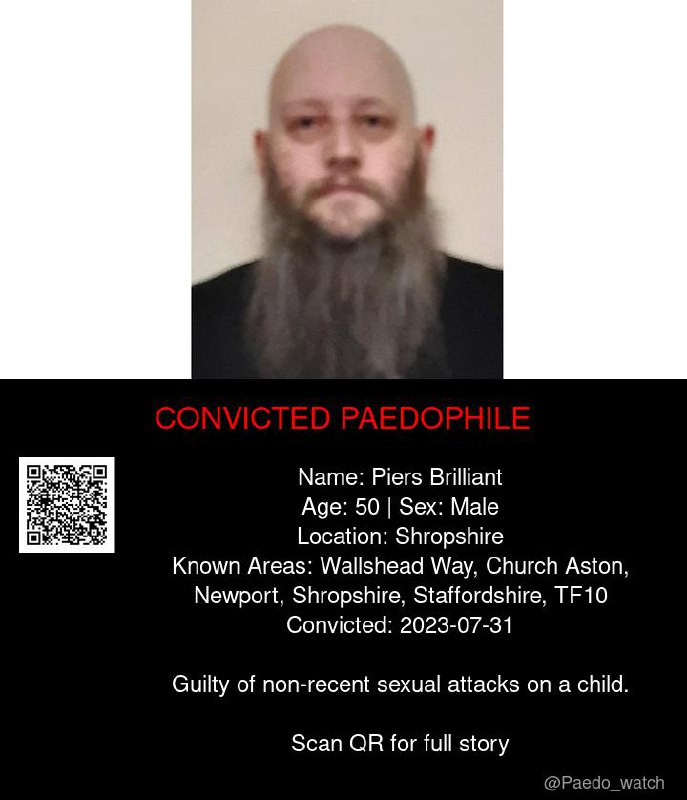 CONVICTED PAEDOPHILE

Name: Piers Brilliant
Age: 50 | Sex: Male
Location: Shropshire
Known Areas: Wallshead Way, Church Aston, Newport, Shropshire, Staffordshire, TF10
Convicted: 2023-07-31

Guilty of non-recent sexual attacks on a child.

Scan QR for full story

@Paedo_watch